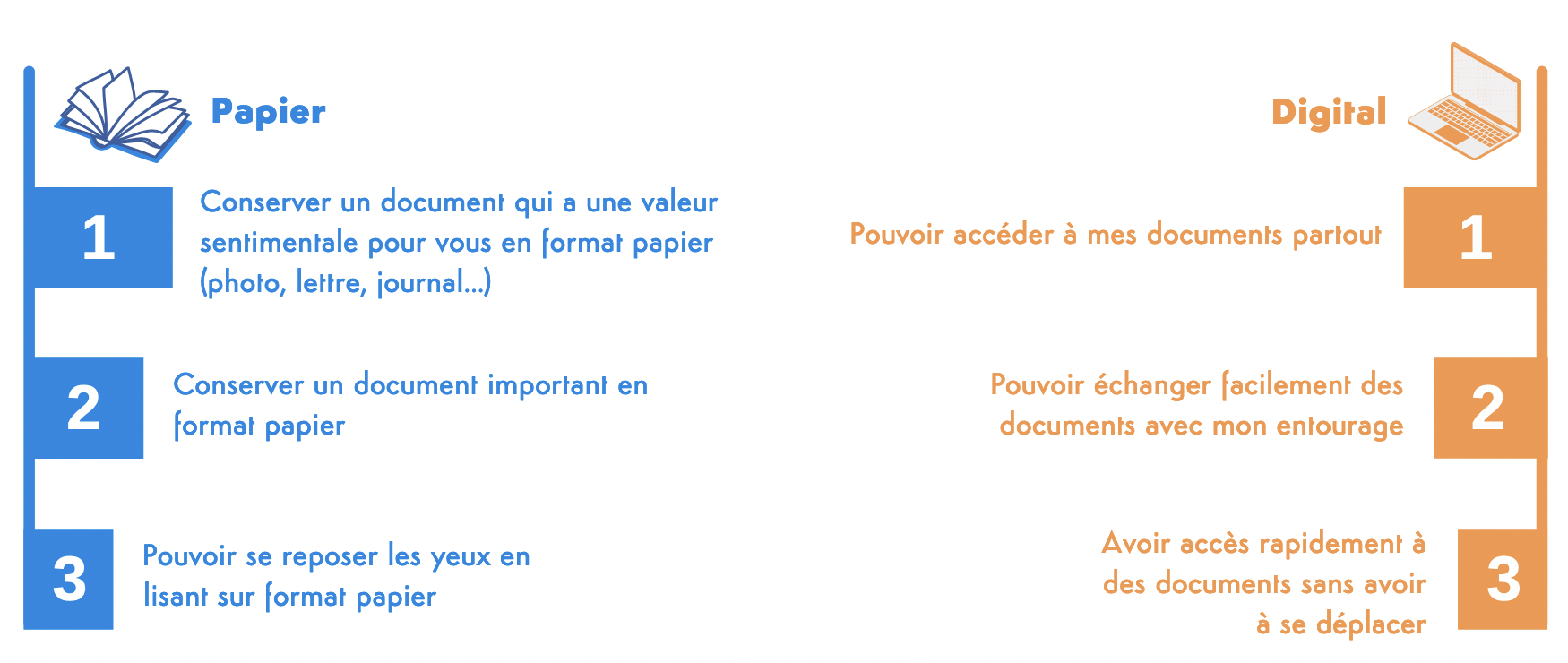 Papier

1
Conserver un document qui a une valeur sentimentale pour vous en format papier (photo, lettre, journal...)

2
Conserver un document important en format papier

3
Pouvoir se reposer les yeux en lisant sur format papier

Digital

Pouvoir accéder à mes documents partout
1

Pouvoir échanger facilement des documents avec mon entourage
2

Avoir accès rapidement à des documents sans avoir à se déplacer
3